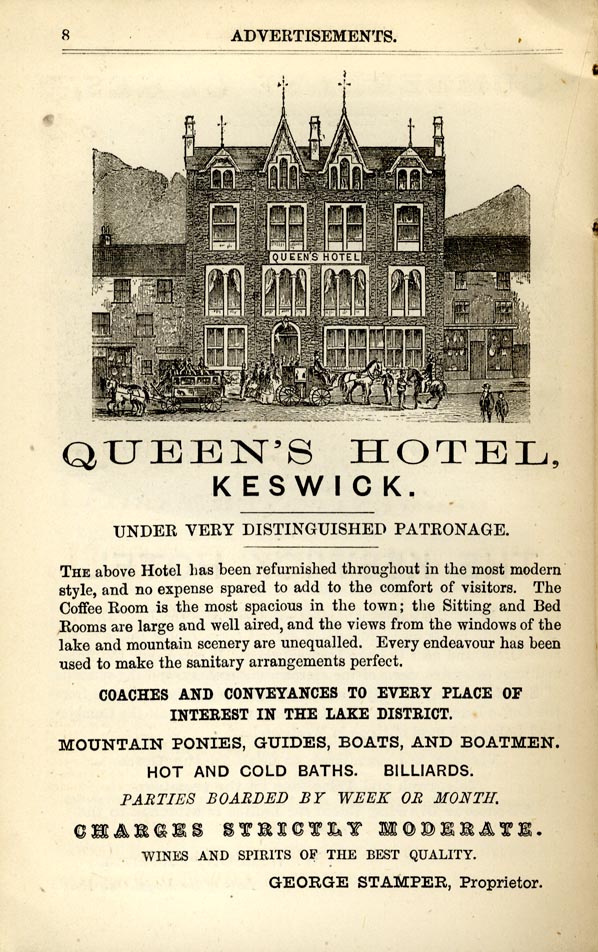 8 ADVERTISEMENTS.

QUEEN'S HOTEL

QUEEN'S HOTEL,
KESWICK.

UNDER VERY DISTINGUISHED PATRONAGE.

THE above Hotel has been refurnished throughout in the most modern style, and no expense spared to add to the comfort of visitors. The Coffee Room is the most spacious in the town; the Sitting and Bed Rooms are large and well aired, and the views from the windows of the lake and mountain scenery are unequalled. Every endeavour has been used to make the sanitary arrangements perfect.

COACHES AND CONVEYANCES TO EVERY PLACE OF INTEREST IN THE LAKE DISTRICT.

MOUNTAIN PONIES, GUIDES, BOATS, AND BOATMEN.

HOT AND COLD BATHS. BILLIARDS.

PARTIES BOARDED BY WEEK OR MONTH.

CHARGES STRICTLY MODERATE.

WINES AND SPIRITS OF THE BEST QUALITY.

GEORGE STAMPER, Proprietor.